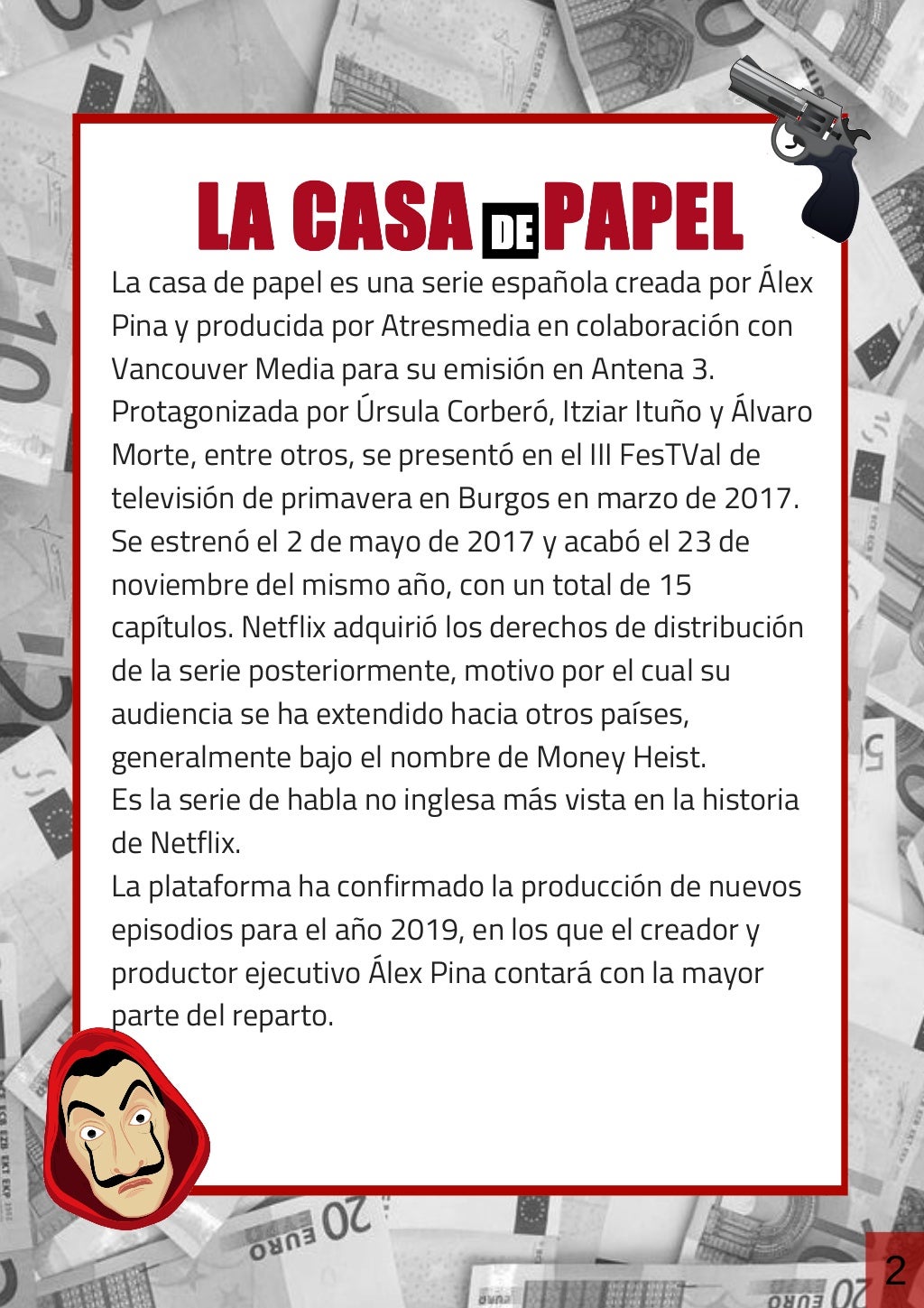 LA CASA DE PAPEL

La casa de papel es una serie española creada por Álex Pina y producida por Atresmedia en colaboración con Vancouver Media para su emisión en Antena 3. Protagonizada por Úrsula Corberó, Itziar Ituño y Álvaro Morte, entre otros, se presentó en el III FesTVal de televisión de primavera en Burgos en marzo de 2017. Se estrenó el 2 de mayo de 2017 y acabó el 23 de noviembre del mismo año, con un total de 15 capítulos. Netflix adquirió los derechos de distribución de la serie posteriormente, motivo por el cual su audiencia se ha extendido hacia otros países, generalmente bajo el nombre de Money Heist.
Es la serie de habla no inglesa más vista en la historia de Netflix.
La plataforma ha confirmado la producción de nuevos episodios para el año 2019, en los que el creador y productor ejecutivo Álex Pina contará con la mayor parte del reparto.

2